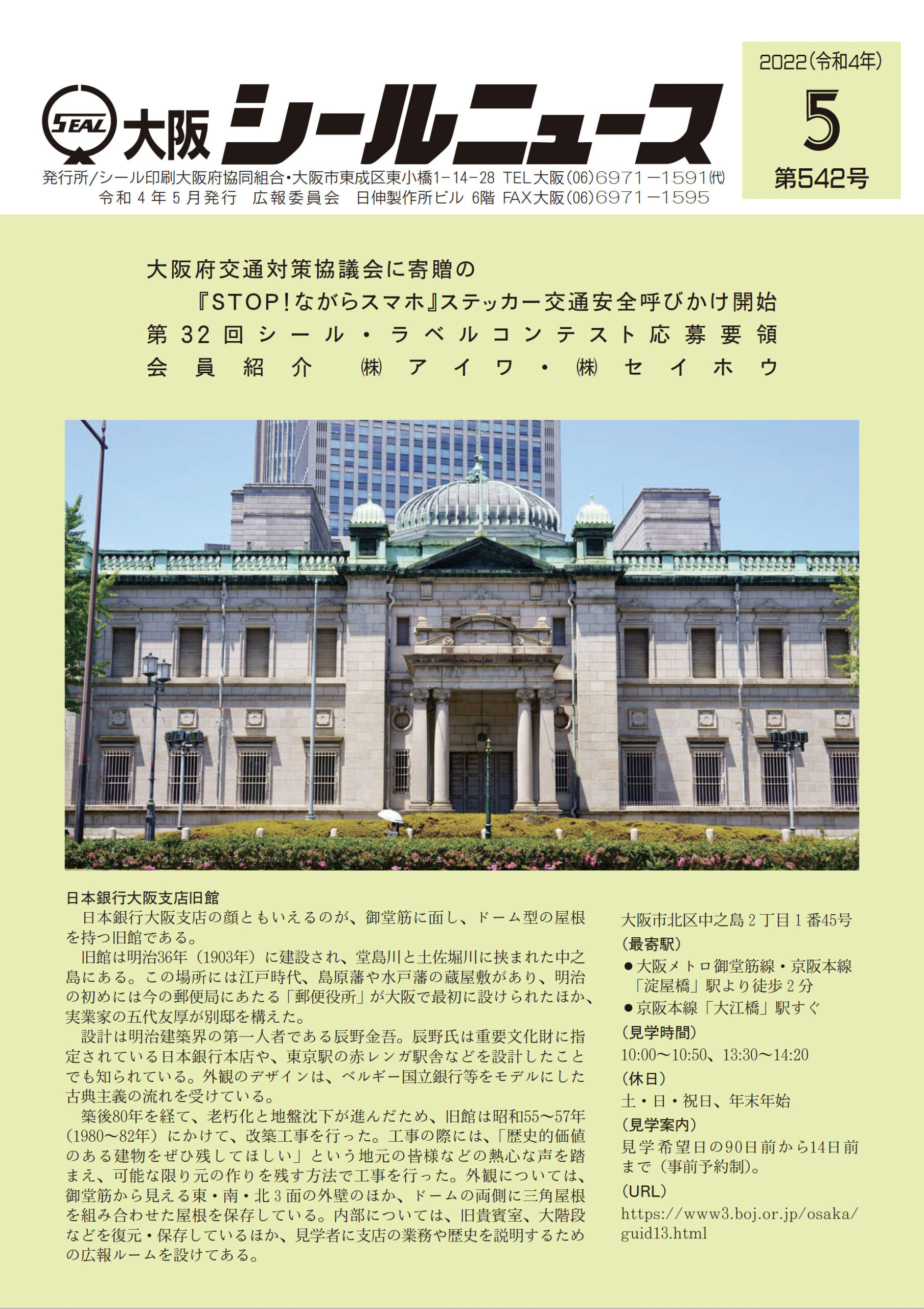 SEAL 大阪 シールニュース

2022(令和4年)
5
第542号

発行所/シール印刷大阪府協同組合・大阪市東成区東小橋1-14-28 TEL大阪(06)6971-1591㈹
令和4年5月発行 広報委員会 日伸製作所ビル 6階 FAX大阪(06)6971-1595

大阪府交通対策協議会に寄贈の
『STOP!ながらスマホ』ステッカー交通安全呼びかけ開始
第32回シール・ラベルコンテスト応募要領
会員紹介 ㈱アイワ・㈱セイホウ

日本銀行大阪支店旧館
日本銀行大阪支店の顔ともいえるのが、御堂筋に面し、ドーム型の屋根を持つ旧館である。
旧館は明治36年(1903年)に建設され、堂島川と土佐堀川に挟まれた中之島にある。この場所には江戸時代、島原藩や水戸藩の蔵屋敷があり、明治の初めには今の郵便局にあたる「郵便役所」が大阪で最初に設けられたほか、実業家の五代友厚が別邸を構えた。
設計は明治建築界の第一人者である辰野金吾。辰野氏は重要文化財に指定されている日本銀行本店や、東京駅の赤レンガ駅舎などを設計したことでも知られている。外観のデザインは、ベルギー国立銀行等をモデルにした古典主義の流れを受けている。
築後80年を経て、老朽化と地盤沈下が進んだため、旧館は昭和55～57年(1980～82年)にかけて、改築工事を行った。工事の際には、「歴史的価値のある建物をぜひ残してほしい」という地元の皆様などの熱心な声を踏まえ、可能な限り元の作りを残す方法で工事を行った。外観については、御堂筋から見える東・南・北3面の外壁のほか、ドームの両側に三角屋根を組み合わせた屋根を保存している。内部については、旧貴賓室、大階段などを復元・保存しているほか、見学者に支店の業務や歴史を説明するための広報ルームを設けてある。

大阪市北区中之島2丁目1番45号
(最寄駅)
●大阪メトロ御堂筋線・京阪本線「淀屋橋」駅より徒歩2分
●京阪本線「大江橋」駅すぐ
(見学時間)
10:00～10:50、13:30～14:20
(休日)
土・日・祝日、年末年始
(見学案内)
見学希望日の90日前から14日前まで(事前予約制)。
(URL)
https://www3.boj.or.jp/osaka/guid13.html